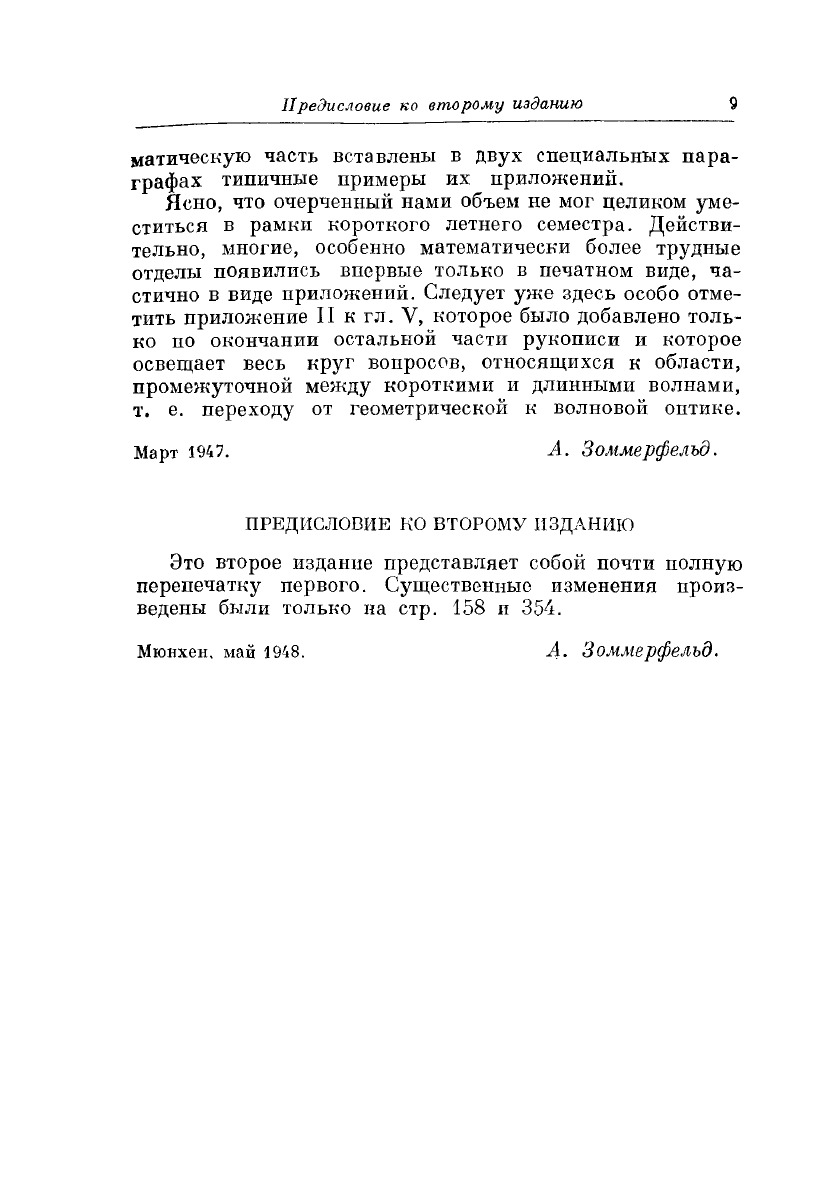 Предисловие ко второму изданию 9

матическую часть вставлены в двух специальных параграфах типичные примеры их приложений.

Ясно, что очерченный нами объем не мог целиком уместиться в рамки короткого летнего семестра. Действительно, многие, особенно математически более трудные отделы появились впервые только в печатном виде, частично в виде приложений. Следует уже здесь особо отметить приложение II к гл. V, которое было добавлено только по окончании остальной части рукописи и которое освещает весь круг вопросов, относящихся к области, промежуточной между короткими и длинными волнами, т. е. переходу от геометрической к волновой оптике.

Март 1947. А. Зоммерфельд.

ПРЕДИСЛОВИЕ КО ВТОРОМУ ИЗДАНИЮ

Это второе издание представляет собой почти полную перепечатку первого. Существенные изменения произведены были только на стр. 158 и 354.

Мюнхен, май 1948. А. Зоммерфельд.